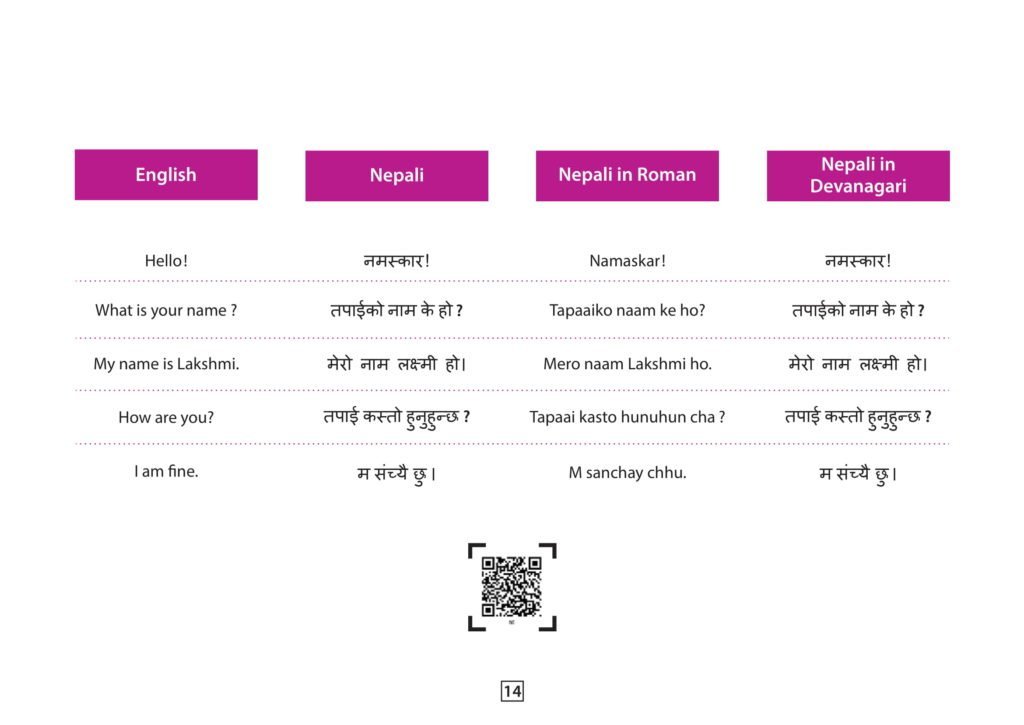 | English | Nepali | Nepali in Roman | Nepali in Devanagari |
|---|---|---|---|
| Hello! | नमस्कार! | Namaskar! | नमस्कार! |
| What is your name ? | तपाईको नाम के हो ? | Tapaaiko naam ke ho? | तपाईको नाम के हो ? |
| My name is Lakshmi. | मेरो नाम लक्ष्मी हो। | Mero naam Lakshmi ho. | मेरो नाम लक्ष्मी हो। |
| How are you? | तपाई कस्तो हुनुहुन्छ ? | Tapaai kasto hunuhun cha ? | तपाई कस्तो हुनुहुन्छ ? |
| I am fine. | म संच्यै छु। | M sanchay chhu. | म संच्यै छु। |

14